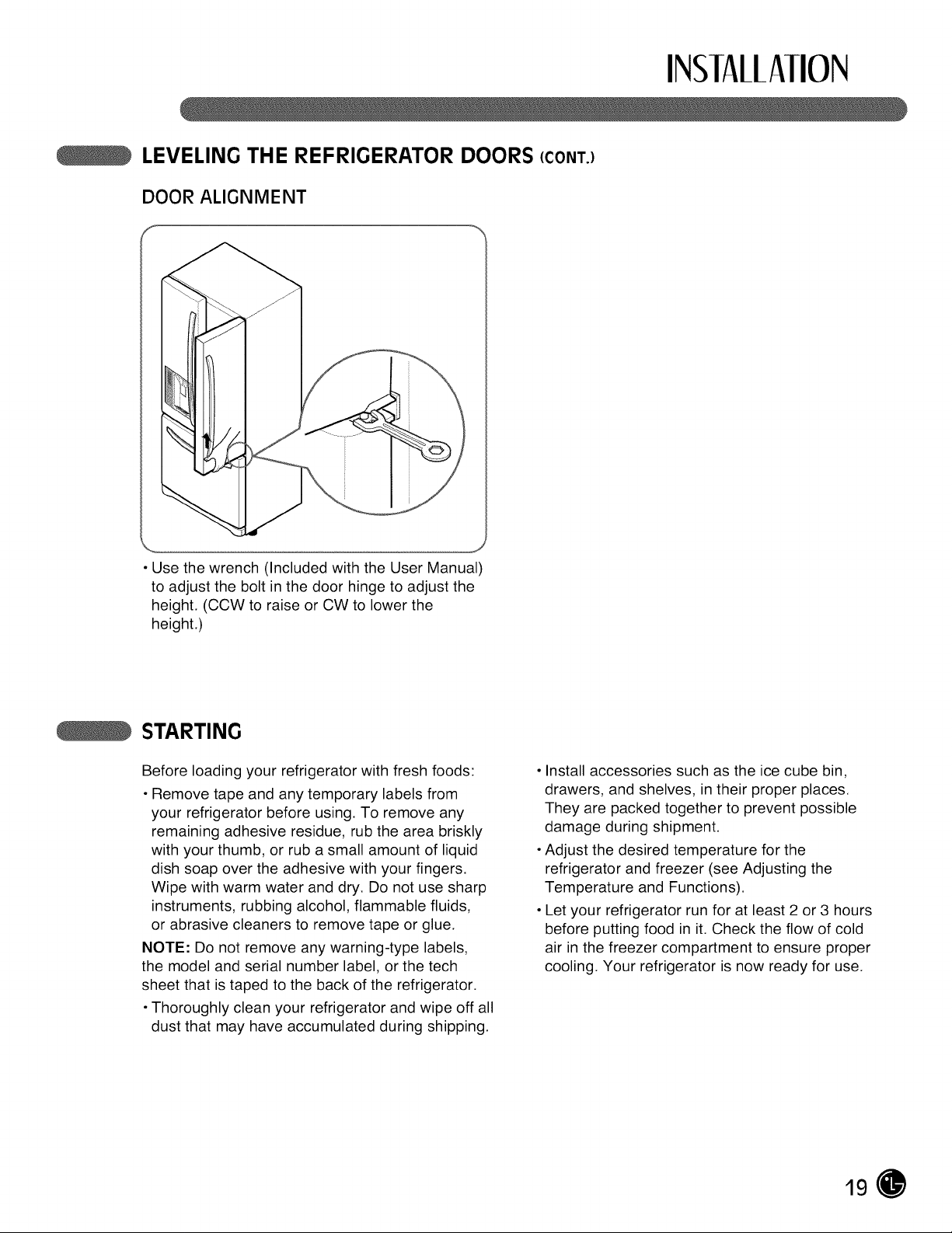 INSTALLATION

LEVELING THE REFRIGERATOR DOORS (CONT.)

DOOR ALIGNMENT

• Use the wrench (Included with the User Manual) to adjust the bolt in the door hinge to adjust the height. (CCW to raise or CW to lower the height.)

STARTING

Before loading your refrigerator with fresh foods:

• Remove tape and any temporary labels from your refrigerator before using. To remove any remaining adhesive residue, rub the area briskly with your thumb, or rub a small amount of liquid dish soap over the adhesive with your fingers. Wipe with warm water and dry. Do not use sharp instruments, rubbing alcohol, flammable fluids, or abrasive cleaners to remove tape or glue.

NOTE: Do not remove any warning-type labels, the model and serial number label, or the tech sheet that is taped to the back of the refrigerator.

• Thoroughly clean your refrigerator and wipe off all dust that may have accumulated during shipping.

• Install accessories such as the ice cube bin, drawers, and shelves, in their proper places. They are packed together to prevent possible damage during shipment.

• Adjust the desired temperature for the refrigerator and freezer (see Adjusting the Temperature and Functions).

• Let your refrigerator run for at least 2 or 3 hours before putting food in it. Check the flow of cold air in the freezer compartment to ensure proper cooling. Your refrigerator is now ready for use.

19